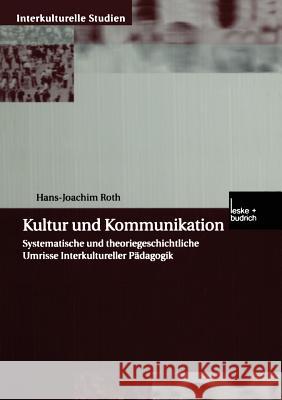 Interkulturelle Studien

Hans-Joachim Roth

leske + budrich

Kultur und Kommunikation

Systematische und theoriegeschichtliche Umrisse Interkultureller Pädagogik

Kraina Książek